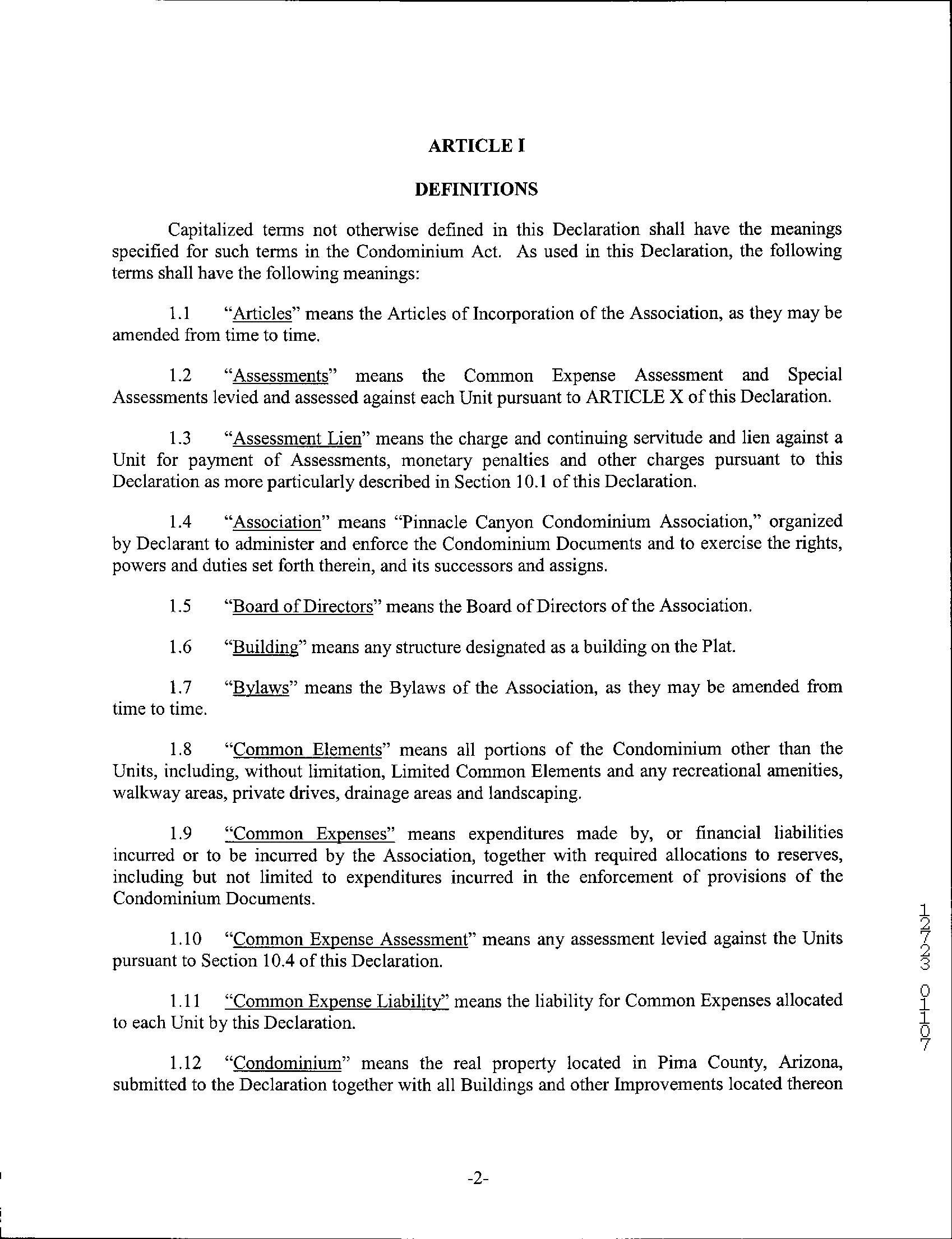 ARTICLE I

DEFINITIONS

Capitalized terms not otherwise defined in this Declaration shall have the meanings specified for such terms in the Condominium Act. As used in this Declaration, the following terms shall have the following meanings:

1.1 "Articles" means the Articles of Incorporation of the Association, as they may be amended from time to time.

1.2 "Assessments" means the Common Expense Assessment and Special Assessments levied and assessed against each Unit pursuant to ARTICLE X of this Declaration.

1.3 "Assessment Lien" means the charge and continuing servitude and lien against a Unit for payment of Assessments, monetary penalties and other charges pursuant to this Declaration as more particularly described in Section 10.1 of this Declaration.

1.4 "Association" means "Pinnacle Canyon Condominium Association," organized by Declarant to administer and enforce the Condominium Documents and to exercise the rights, powers and duties set forth therein, and its successors and assigns.

1.5 "Board of Directors" means the Board of Directors of the Association.

1.6 "Building" means any structure designated as a building on the Plat.

1.7 "Bylaws" means the Bylaws of the Association, as they may be amended from time to time.

1.8 "Common Elements" means all portions of the Condominium other than the Units, including, without limitation, Limited Common Elements and any recreational amenities, walkway areas, private drives, drainage areas and landscaping.

1.9 "Common Expenses" means expenditures made by, or financial liabilities incurred or to be incurred by the Association, together with required allocations to reserves, including but not limited to expenditures incurred in the enforcement of provisions of the Condominium Documents.

1.10 "Common Expense Assessment" means any assessment levied against the Units pursuant to Section 10.4 of this Declaration.

1.11 "Common Expense Liability" means the liability for Common Expenses allocated to each Unit by this Declaration.

1.12 "Condominium" means the real property located in Pima County, Arizona, submitted to the Declaration together with all Buildings and other Improvements located thereon

12723 01107

-2-